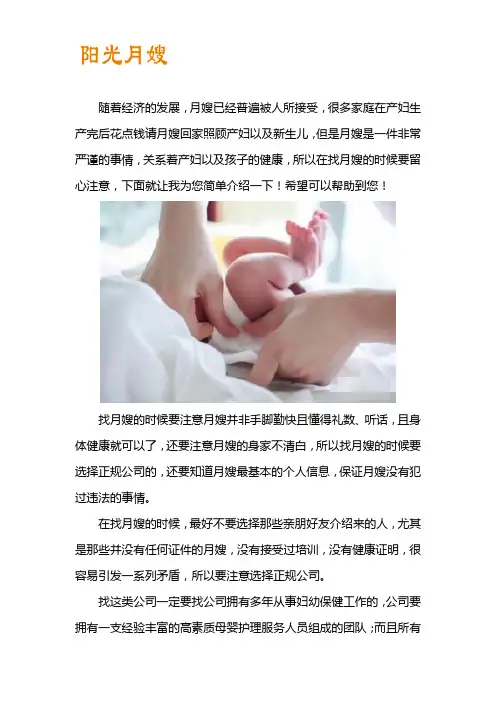 阳光月嫂

随着经济的发展，月嫂已经普遍被人所接受，很多家庭在产妇生产完后花点钱请月嫂回家照顾产妇以及新生儿，但是月嫂是一件非常严谨的事情，关系着产妇以及孩子的健康，所以在找月嫂的时候要留心注意，下面就让我为您简单介绍一下！希望可以帮助到您！

找月嫂的时候要注意月嫂并非手脚勤快且懂得礼数、听话，且身体健康就可以了，还要注意月嫂的身家不清白，所以找月嫂的时候要选择正规公司的，还要知道月嫂最基本的个人信息，保证月嫂没有犯过违法的事情。

在找月嫂的时候，最好不要选择那些亲朋好友介绍来的人，尤其是那些并没有任何证件的月嫂，没有接受过培训，没有健康证明，很容易引发一系列矛盾，所以要注意选择正规公司。

找这类公司一定要找公司拥有多年从事妇幼保健工作的，公司要拥有一支经验丰富的高素质母婴护理服务人员组成的团队；而且所有